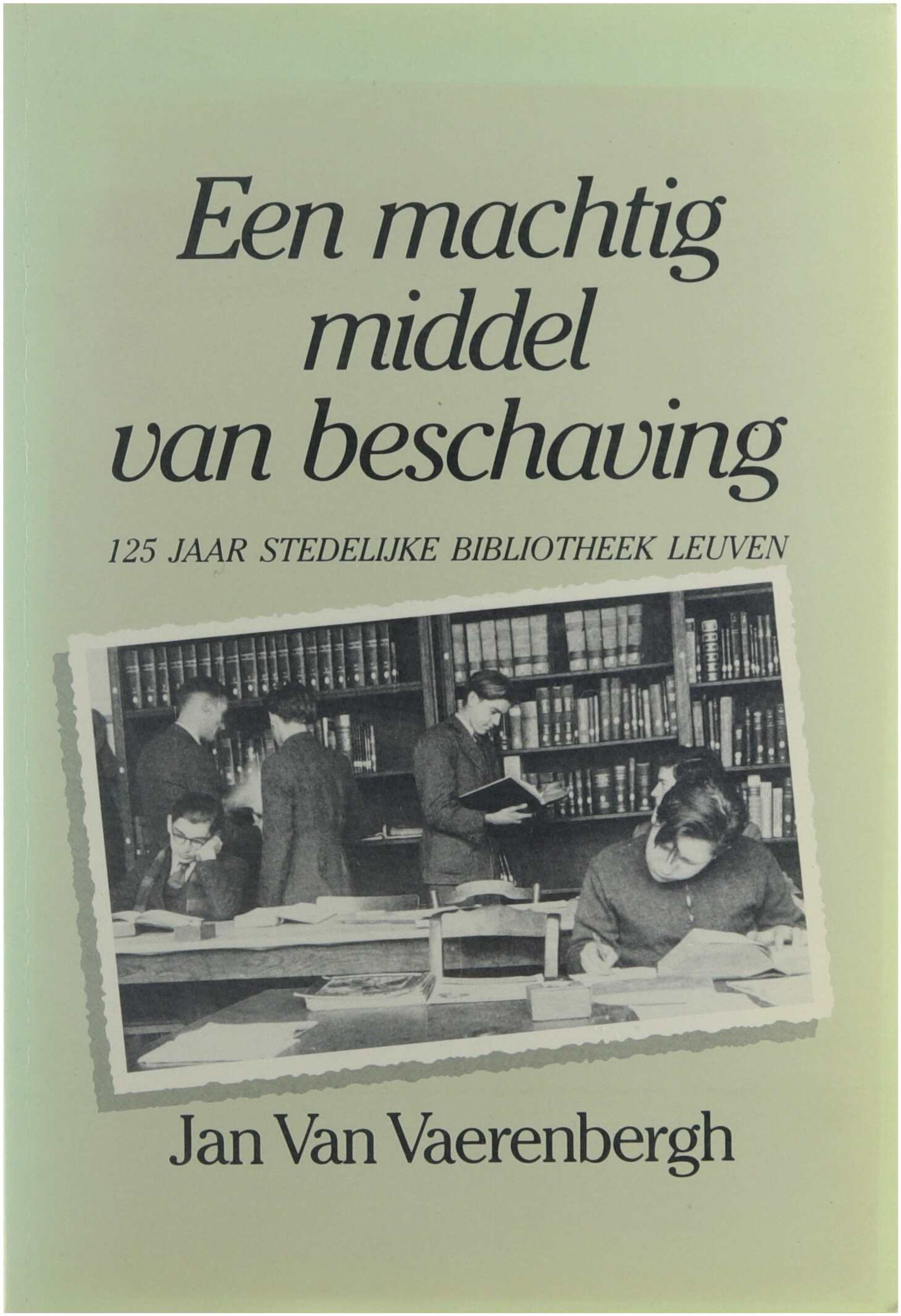 Een machtig middel van beschaving

125 JAAR STEDELIJKE BIBLIOTHEEK LEUVEN

Jan Van Vaerenbergh